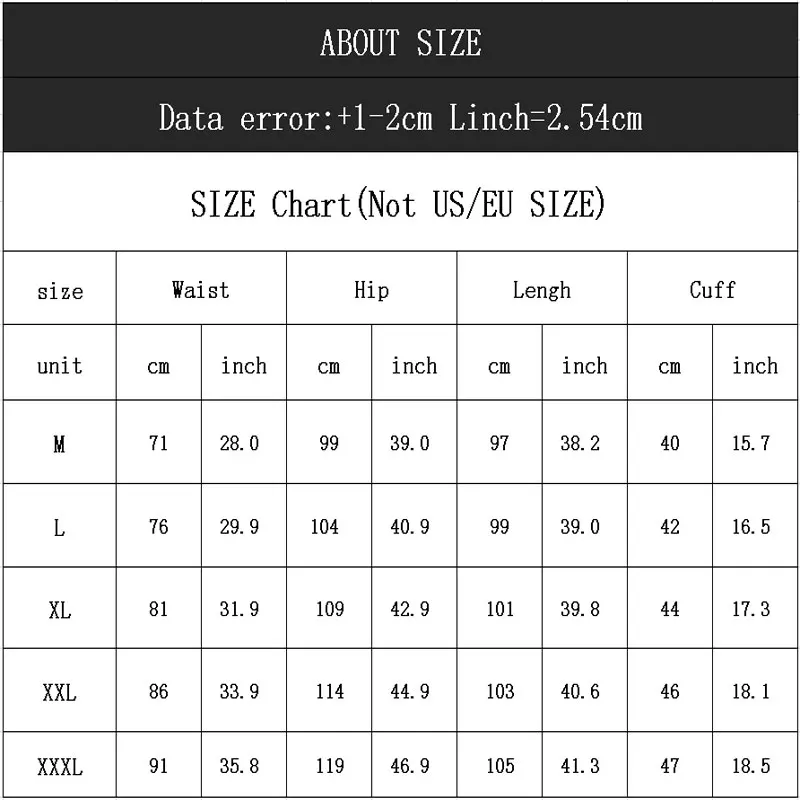 ABOUT SIZE

Data error:+1-2cm Linch=2.54cm

SIZE Chart(Not US/EU SIZE)

| size | Waist | | Hip | | Lengh | | Cuff | |
|---|---|---|---|---|---|---|---|---|
| unit | cm | inch | cm | inch | cm | inch | cm | inch |
| M | 71 | 28.0 | 99 | 39.0 | 97 | 38.2 | 40 | 15.7 |
| L | 76 | 29.9 | 104 | 40.9 | 99 | 39.0 | 42 | 16.5 |
| XL | 81 | 31.9 | 109 | 42.9 | 101 | 39.8 | 44 | 17.3 |
| XXL | 86 | 33.9 | 114 | 44.9 | 103 | 40.6 | 46 | 18.1 |
| XXXL | 91 | 35.8 | 119 | 46.9 | 105 | 41.3 | 47 | 18.5 |